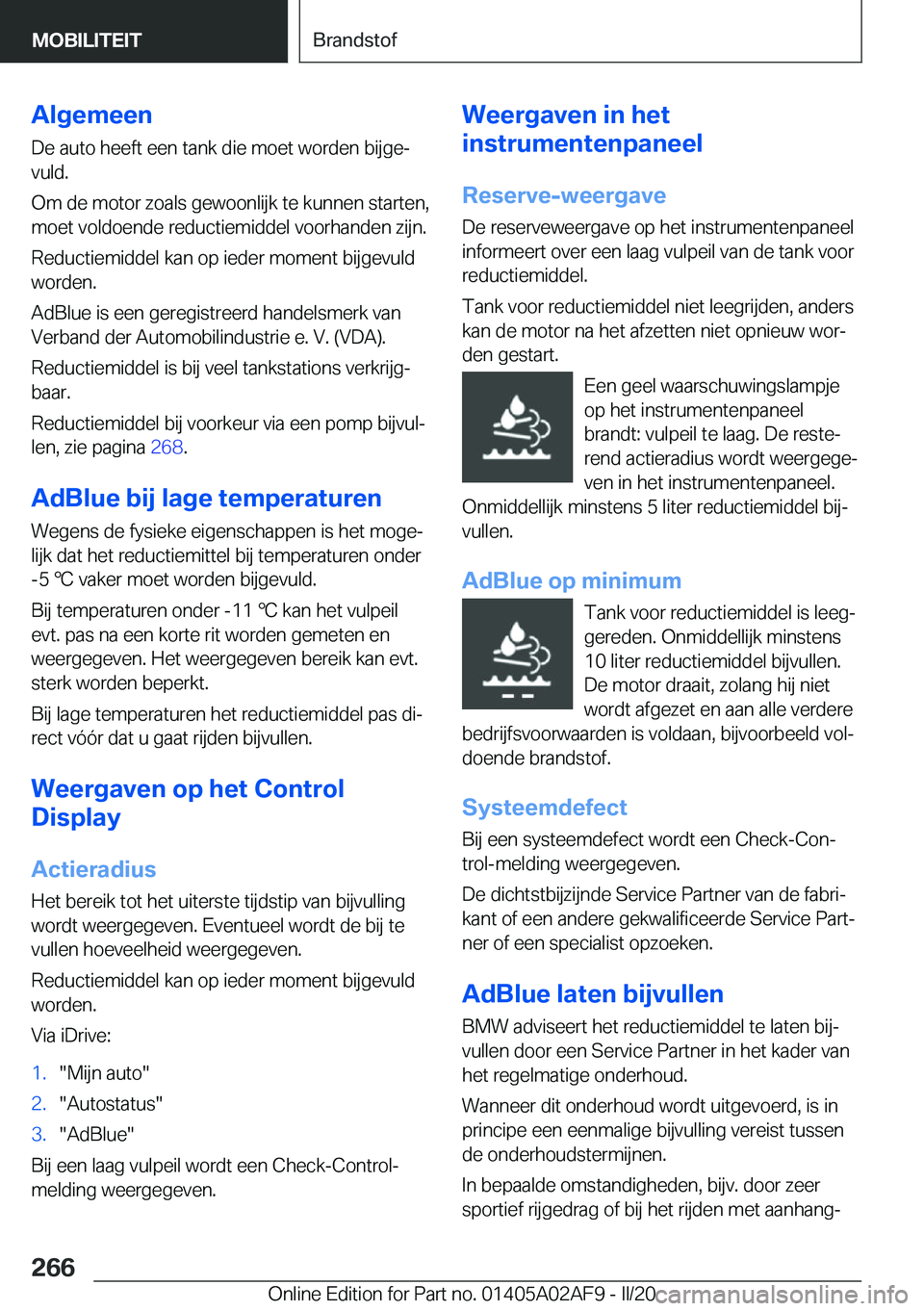 MOBILITEIT

Brandstof

Algemeen

De auto heeft een tank die moet worden bijgevuld.

Om de motor zoals gewoonlijk te kunnen starten, moet voldoende reductiemiddel voorhanden zijn.

Reductiemiddel kan op ieder moment bijgevuld worden.

AdBlue is een geregistreerd handelsmerk van Verband der Automobilindustrie e. V. (VDA).

Reductiemiddel is bij veel tankstations verkrijgbaar.

Reductiemiddel bij voorkeur via een pomp bijvullen, zie pagina 268.

AdBlue bij lage temperaturen

Wegens de fysieke eigenschappen is het mogelijk dat het reductiemittel bij temperaturen onder -5 ℃ vaker moet worden bijgevuld.

Bij temperaturen onder -11 ℃ kan het vulpeil evt. pas na een korte rit worden gemeten en weergegeven. Het weergegeven bereik kan evt. sterk worden beperkt.

Bij lage temperaturen het reductiemiddel pas direct vóór dat u gaat rijden bijvullen.

Weergaven op het Control Display

Actieradius

Het bereik tot het uiterste tijdstip van bijvulling wordt weergegeven. Eventueel wordt de bij te vullen hoeveelheid weergegeven.

Reductiemiddel kan op ieder moment bijgevuld worden.

Via iDrive:

1. "Mijn auto"
2. "Autostatus"
3. "AdBlue"

Bij een laag vulpeil wordt een Check-Control-melding weergegeven.

Weergaven in het instrumentenpaneel

Reserve-weergave

De reserveweergave op het instrumentenpaneel informeert over een laag vulpeil van de tank voor reductiemiddel.

Tank voor reductiemiddel niet leegrijden, anders kan de motor na het afzetten niet opnieuw worden gestart.

Een geel waarschuwingslampje op het instrumentenpaneel brandt: vulpeil te laag. De resterend actieradius wordt weergegeven in het instrumentenpaneel. Onmiddellijk minstens 5 liter reductiemiddel bijvullen.

AdBlue op minimum

Tank voor reductiemiddel is leeggereden. Onmiddellijk minstens 10 liter reductiemiddel bijvullen. De motor draait, zolang hij niet wordt afgezet en aan alle verdere bedrijfsvoorwaarden is voldaan, bijvoorbeeld voldoende brandstof.

Systeemdefect

Bij een systeemdefect wordt een Check-Control-melding weergegeven.

De dichtstbijzijnde Service Partner van de fabrikant of een andere gekwalificeerde Service Partner of een specialist opzoeken.

AdBlue laten bijvullen

BMW adviseert het reductiemiddel te laten bijvullen door een Service Partner in het kader van het regelmatige onderhoud.

Wanneer dit onderhoud wordt uitgevoerd, is in principe een eenmalige bijvulling vereist tussen de onderhoudstermijnen.

In bepaalde omstandigheden, bijv. door zeer sportief rijgedrag of bij het rijden met aanhang-

266

Online Edition for Part no. 01405A02AF9 - II/20 carmanualsonline.info